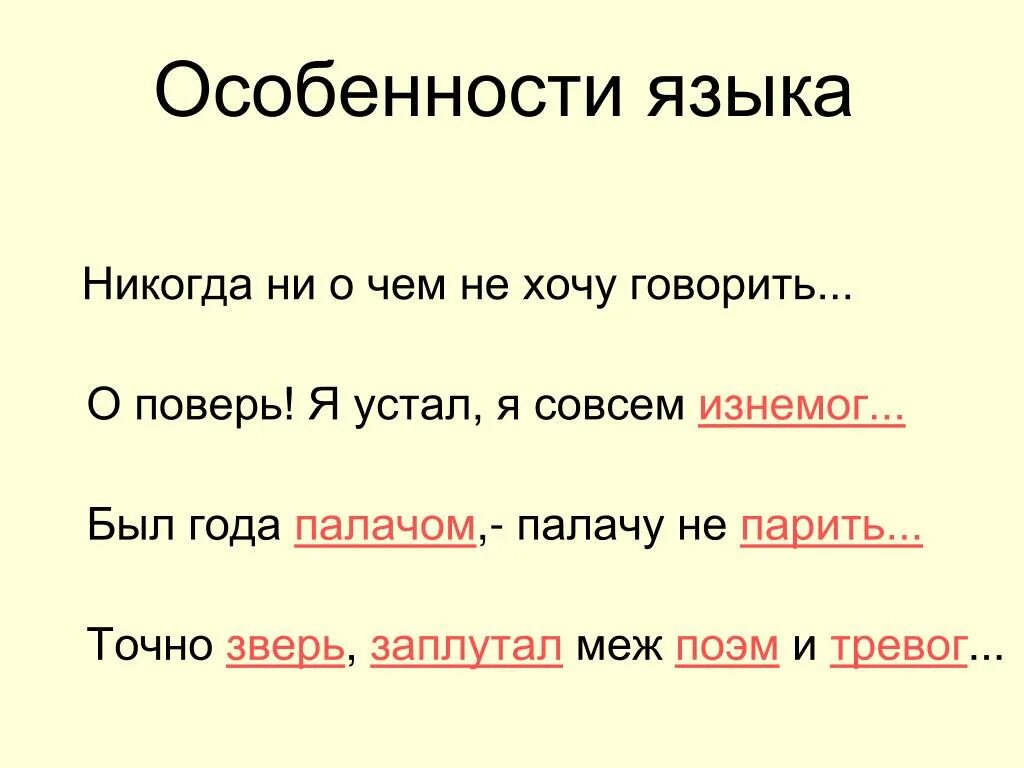 Особенности языка

Никогда ни о чем не хочу говорить...

О поверь! Я устал, я совсем изнемог...

Был года палачом,- палачу не парить...

Точно зверь, заплутал меж поэм и тревог...